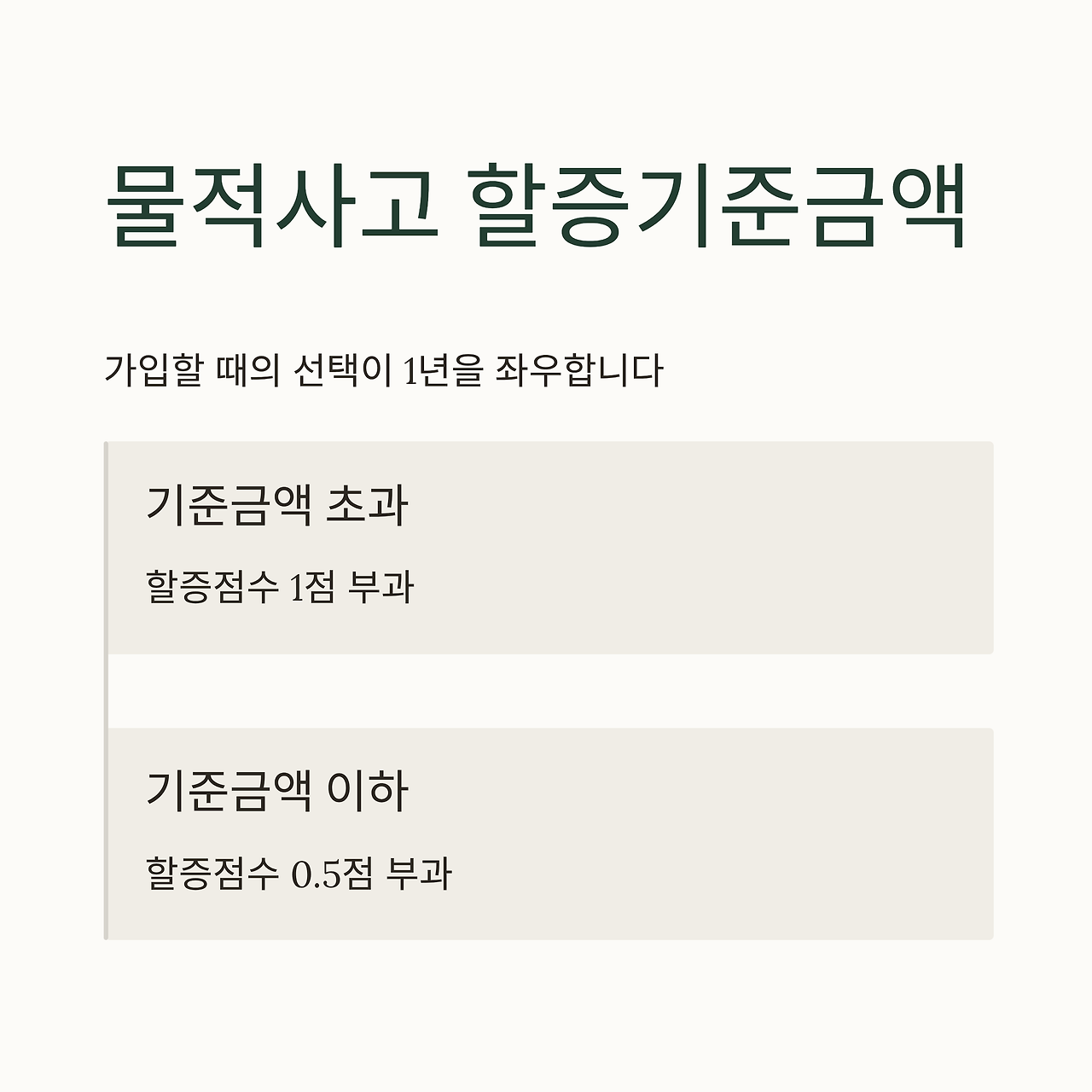 물적사고 할증기준금액

가입할 때의 선택이 1년을 좌우합니다

기준금액 초과

할증점수 1점 부과

기준금액 이하

할증점수 0.5점 부과